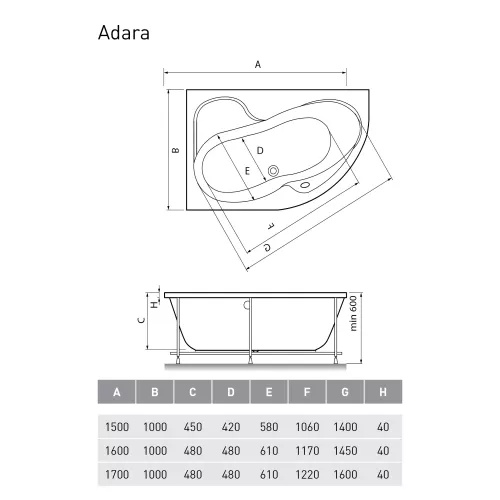 Adara

A

B

D

E

F

G

H

C

min 600

| A | B | C | D | E | F | G | H |
|---|---|---|---|---|---|---|---|
| 1500 | 1000 | 450 | 420 | 580 | 1060 | 1400 | 40 |
| 1600 | 1000 | 480 | 480 | 610 | 1170 | 1450 | 40 |
| 1700 | 1000 | 480 | 480 | 610 | 1220 | 1600 | 40 |